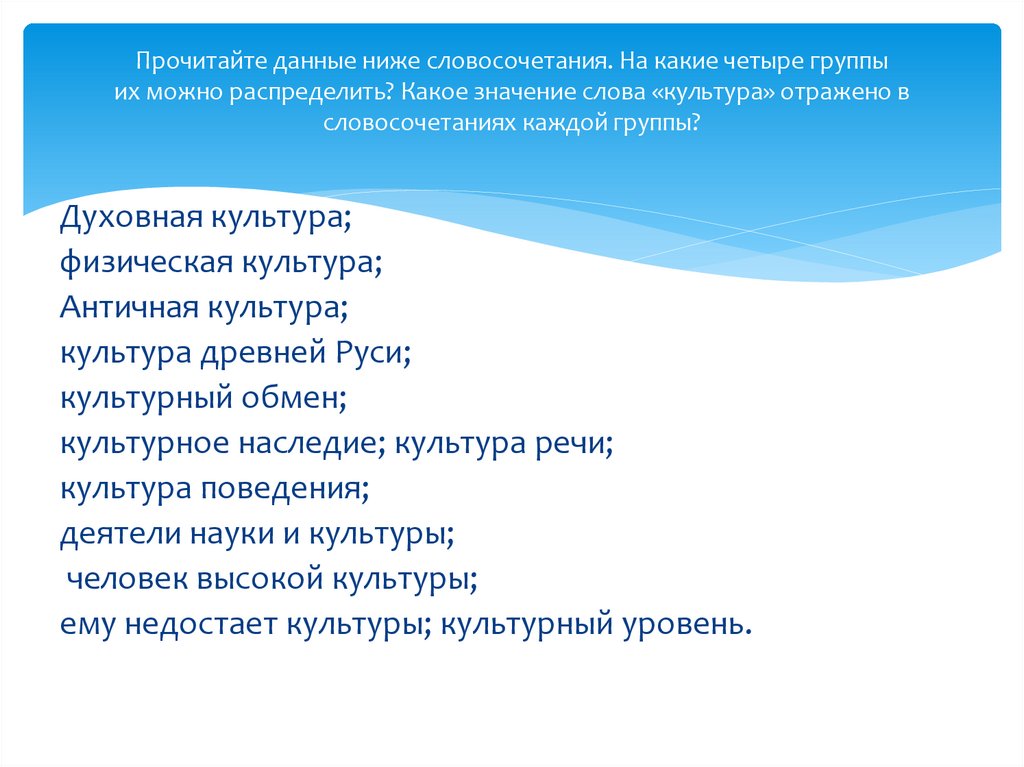 Прочитайте данные ниже словосочетания. На какие четыре группы их можно распределить? Какое значение слова «культура» отражено в словосочетаниях каждой группы?

Духовная культура;
физическая культура;
Античная культура;
культура древней Руси;
культурный обмен;
культурное наследие; культура речи;
культура поведения;
деятели науки и культуры;
человек высокой культуры;
ему недостает культуры; культурный уровень.